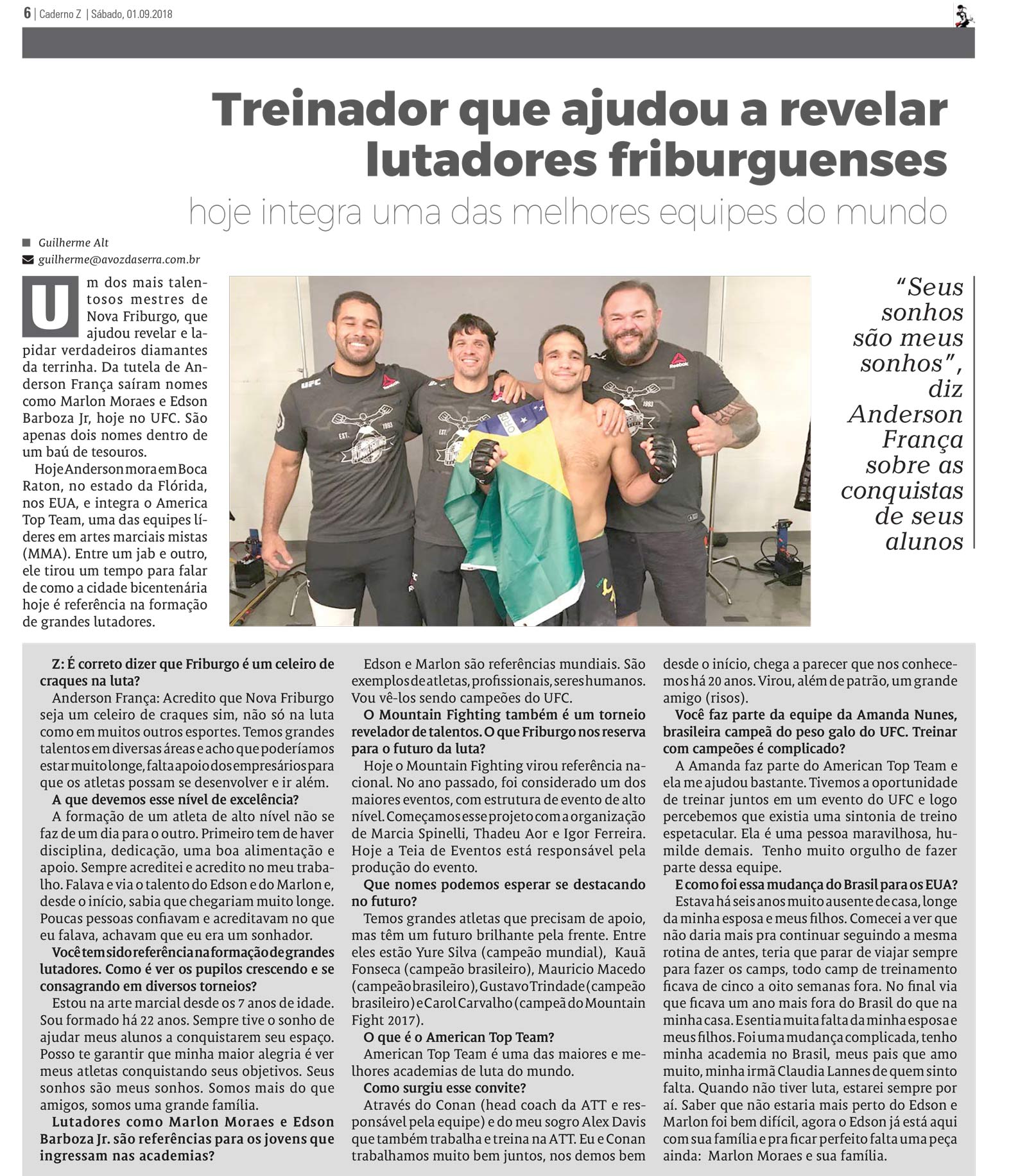 6 | Caderno Z | Sábado, 01.09.2018

Treinador que ajudou a revelar lutadores friburguenses

hoje integra uma das melhores equipes do mundo

Guilherme Alt
guilherme@avozdaserra.com.br

Um dos mais talentosos mestres de Nova Friburgo, que ajudou revelar e lapidar verdadeiros diamantes da terrinha. Da tutela de Anderson França saíram nomes como Marlon Moraes e Edson Barboza Jr, hoje no UFC. São apenas dois nomes dentro de um baú de tesouros.

Hoje Anderson mora em Boca Raton, no estado da Flórida, nos EUA, e integra o America Top Team, uma das equipes líderes em artes marciais mistas (MMA). Entre um jab e outro, ele tirou um tempo para falar de como a cidade bicentenária hoje é referência na formação de grandes lutadores.

"Seus sonhos são meus sonhos", diz Anderson França sobre as conquistas de seus alunos

Z: É correto dizer que Friburgo é um celeiro de craques na luta?

Anderson França: Acredito que Nova Friburgo seja um celeiro de craques sim, não só na luta como em muitos outros esportes. Temos grandes talentos em diversas áreas e acho que poderíamos estar muito longe, falta apoio dos empresários para que os atletas possam se desenvolver e ir além.

A que devemos esse nível de excelência?

A formação de um atleta de alto nível não se faz de um dia para o outro. Primeiro tem de haver disciplina, dedicação, uma boa alimentação e apoio. Sempre acreditei e acredito no meu trabalho. Falava e via o talento do Edson e do Marlon e, desde o início, sabia que chegariam muito longe. Poucas pessoas confiavam e acreditavam no que eu falava, achavam que eu era um sonhador.

Você tem sido referência na formação de grandes lutadores. Como é ver os pupilos crescendo e se consagrando em diversos torneios?

Estou na arte marcial desde os 7 anos de idade. Sou formado há 22 anos. Sempre tive o sonho de ajudar meus alunos a conquistarem seu espaço. Posso te garantir que minha maior alegria é ver meus atletas conquistando seus objetivos. Seus sonhos são meus sonhos. Somos mais do que amigos, somos uma grande família.

Lutadores como Marlon Moraes e Edson Barboza Jr. são referências para os jovens que ingressam nas academias?

Edson e Marlon são referências mundiais. São exemplos de atletas, profissionais, seres humanos. Vou vê-los sendo campeões do UFC.

O Mountain Fighting também é um torneio revelador de talentos. O que Friburgo nos reserva para o futuro da luta?

Hoje o Mountain Fighting virou referência nacional. No ano passado, foi considerado um dos maiores eventos, com estrutura de evento de alto nível. Começamos esse projeto com a organização de Marcia Spinelli, Thadeu Aor e Igor Ferreira. Hoje a Teia de Eventos está responsável pela produção do evento.

Que nomes podemos esperar se destacando no futuro?

Temos grandes atletas que precisam de apoio, mas têm um futuro brilhante pela frente. Entre eles estão Yure Silva (campeão mundial), Kauã Fonseca (campeão brasileiro), Mauricio Macedo (campeão brasileiro), Gustavo Trindade (campeão brasileiro) e Carol Carvalho (campeã do Mountain Fight 2017).

O que é o American Top Team?

American Top Team é uma das maiores e melhores academias de luta do mundo.

Como surgiu esse convite?

Através do Conan (head coach da ATT e responsável pela equipe) e do meu sogro Alex Davis que também trabalha e treina na ATT. Eu e Conan trabalhamos muito bem juntos, nos demos bem desde o início, chega a parecer que nos conhecemos há 20 anos. Virou, além de patrão, um grande amigo (risos).

Você faz parte da equipe da Amanda Nunes, brasileira campeã do peso galo do UFC. Treinar com campeões é complicado?

A Amanda faz parte do American Top Team e ela me ajudou bastante. Tivemos a oportunidade de treinar juntos em um evento do UFC e logo percebemos que existia uma sintonia de treino espetacular. Ela é uma pessoa maravilhosa, humilde demais. Tenho muito orgulho de fazer parte dessa equipe.

E como foi essa mudança do Brasil para os EUA?

Estava há seis anos muito ausente de casa, longe da minha esposa e meus filhos. Comecei a ver que não daria mais pra continuar seguindo a mesma rotina de antes, teria que parar de viajar sempre para fazer os camps, todo camp de treinamento ficava de cinco a oito semanas fora. No final via que ficava um ano mais fora do Brasil do que na minha casa. E sentia muita falta da minha esposa e meus filhos. Foi uma mudança complicada, tenho minha academia no Brasil, meus pais que amo muito, minha irmã Claudia Lannes de quem sinto falta. Quando não tiver luta, estarei sempre por aí. Saber que não estaria mais perto do Edson e Marlon foi bem difícil, agora o Edson já está aqui com sua família e pra ficar perfeito falta uma peça ainda: Marlon Moraes e sua família.